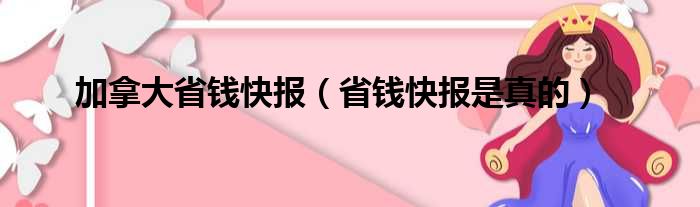 加拿大省钱快报（省钱快报是真的）